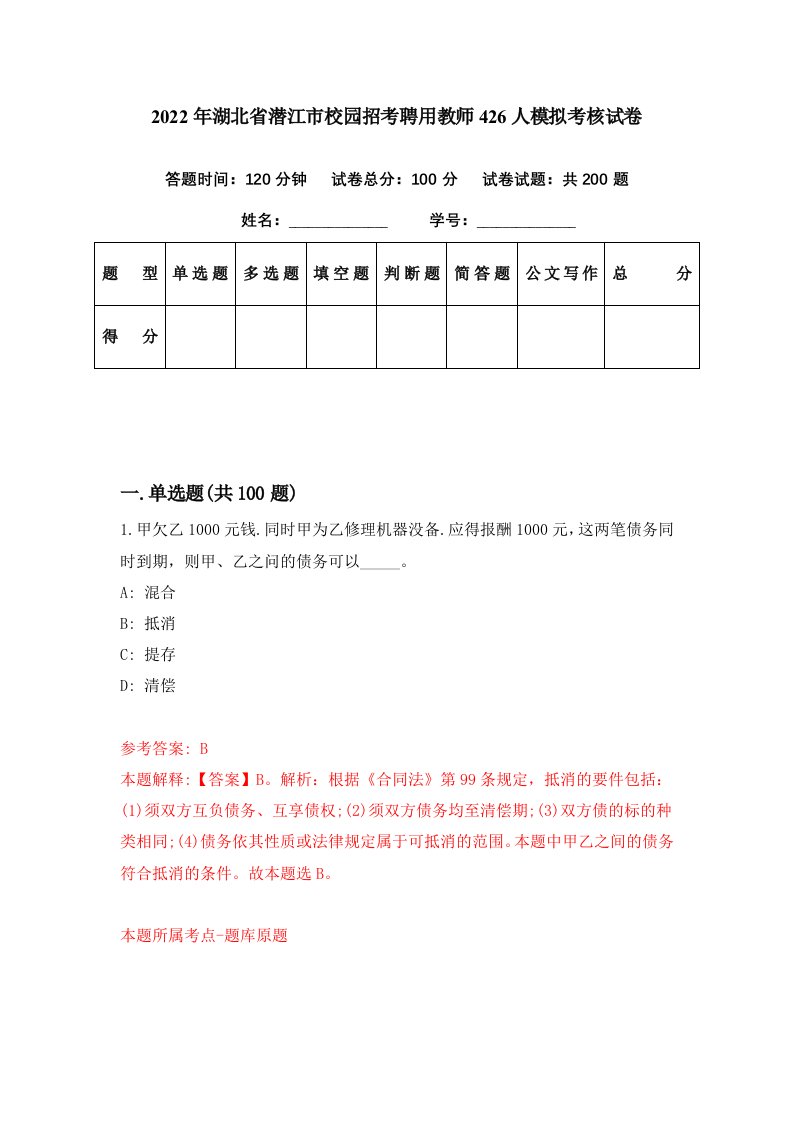 2022年湖北省潜江市校园招考聘用教师426人模拟考核试卷

答题时间：120分钟　试卷总分：100分　试卷试题：共200题

姓名：____________　学号：____________

| 题　型 | 单选题 | 多选题 | 填空题 | 判断题 | 简答题 | 公文写作 | 总　分 |
|---|---|---|---|---|---|---|---|
| 得　分 | | | | | | | |

一.单选题(共100题)

1.甲欠乙1000元钱.同时甲为乙修理机器没备.应得报酬1000元，这两笔债务同时到期，则甲、乙之间的债务可以_____。

A: 混合

B: 抵消

C: 提存

D: 清偿

参考答案: B

本题解释:【答案】B。解析：根据《合同法》第99条规定，抵消的要件包括：(1)须双方互负债务、互享债权;(2)须双方债务均至清偿期;(3)双方债的标的种类相同;(4)债务依其性质或法律规定属于可抵消的范围。本题中甲乙之间的债务符合抵消的条件。故本题选B。

本题所属考点-题库原题